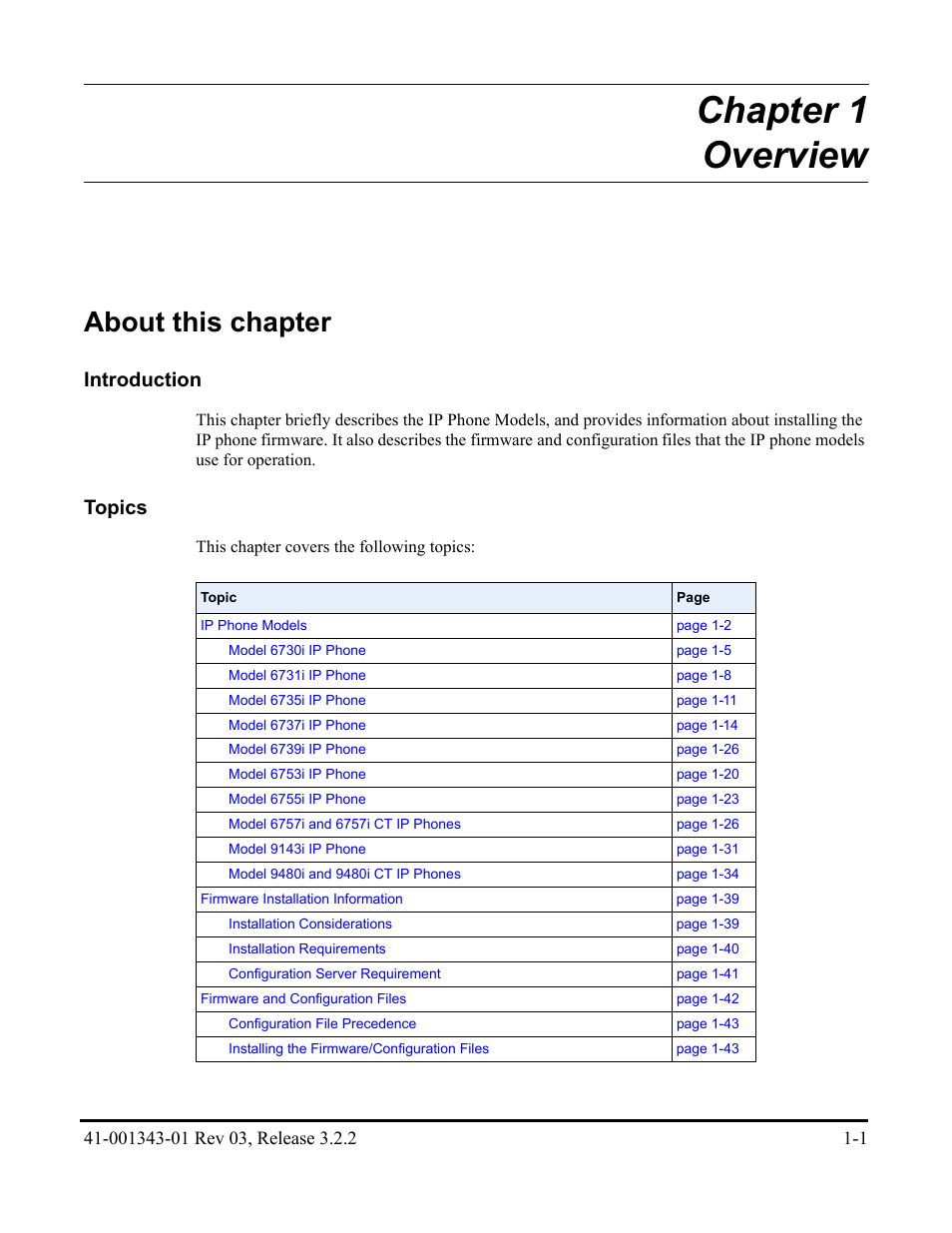 Chapter 1
Overview

About this chapter

Introduction

This chapter briefly describes the IP Phone Models, and provides information about installing the IP phone firmware. It also describes the firmware and configuration files that the IP phone models use for operation.

Topics

This chapter covers the following topics:

| Topic | Page |
|---|---|
| IP Phone Models | page 1-2 |
| Model 6730i IP Phone | page 1-5 |
| Model 6731i IP Phone | page 1-8 |
| Model 6735i IP Phone | page 1-11 |
| Model 6737i IP Phone | page 1-14 |
| Model 6739i IP Phone | page 1-26 |
| Model 6753i IP Phone | page 1-20 |
| Model 6755i IP Phone | page 1-23 |
| Model 6757i and 6757i CT IP Phones | page 1-26 |
| Model 9143i IP Phone | page 1-31 |
| Model 9480i and 9480i CT IP Phones | page 1-34 |
| Firmware Installation Information | page 1-39 |
| Installation Considerations | page 1-39 |
| Installation Requirements | page 1-40 |
| Configuration Server Requirement | page 1-41 |
| Firmware and Configuration Files | page 1-42 |
| Configuration File Precedence | page 1-43 |
| Installing the Firmware/Configuration Files | page 1-43 |

41-001343-01 Rev 03, Release 3.2.2 1-1